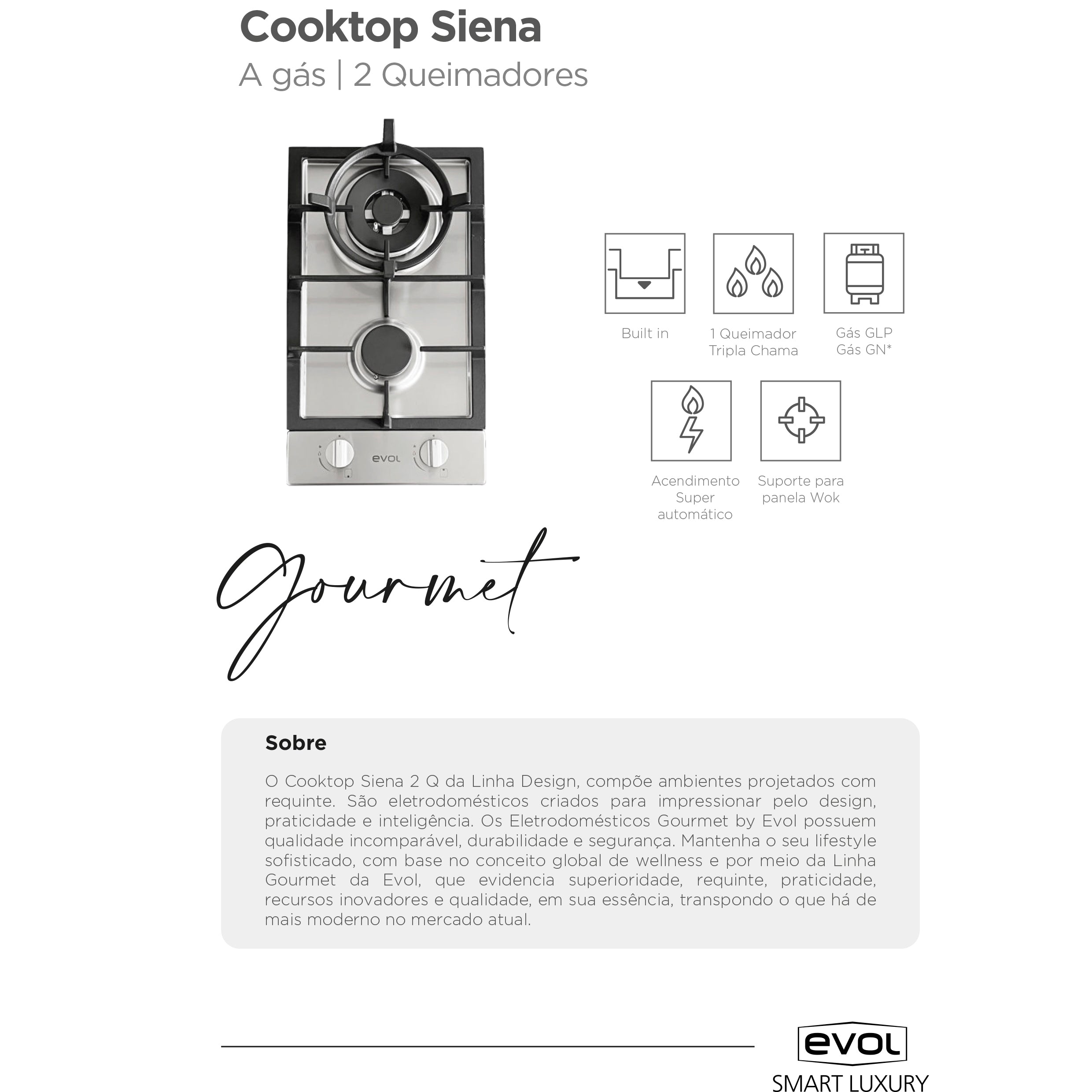 Cooktop Siena
A gás | 2 Queimadores

evol

Built in

1 Queimador Tripla Chama

Gás GLP Gás GN*

Acendimento Super automático

Suporte para panela Wok

Gourmet

Sobre

O Cooktop Siena 2 Q da Linha Design, compõe ambientes projetados com requinte. São eletrodomésticos criados para impressionar pelo design, praticidade e inteligência. Os Eletrodomésticos Gourmet by Evol possuem qualidade incomparável, durabilidade e segurança. Mantenha o seu lifestyle sofisticado, com base no conceito global de wellness e por meio da Linha Gourmet da Evol, que evidencia superioridade, requinte, praticidade, recursos inovadores e qualidade, em sua essência, transpondo o que há de mais moderno no mercado atual.

evol
SMART LUXURY